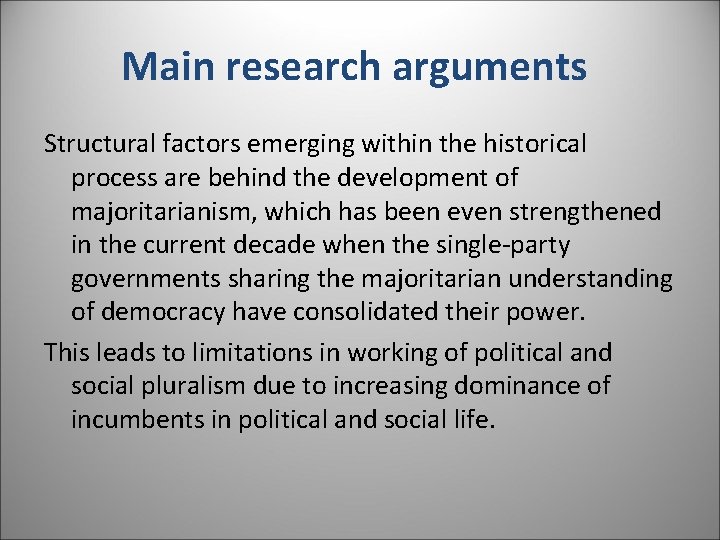 Main research arguments

Structural factors emerging within the historical process are behind the development of majoritarianism, which has been even strengthened in the current decade when the single-party governments sharing the majoritarian understanding of democracy have consolidated their power.

This leads to limitations in working of political and social pluralism due to increasing dominance of incumbents in political and social life.